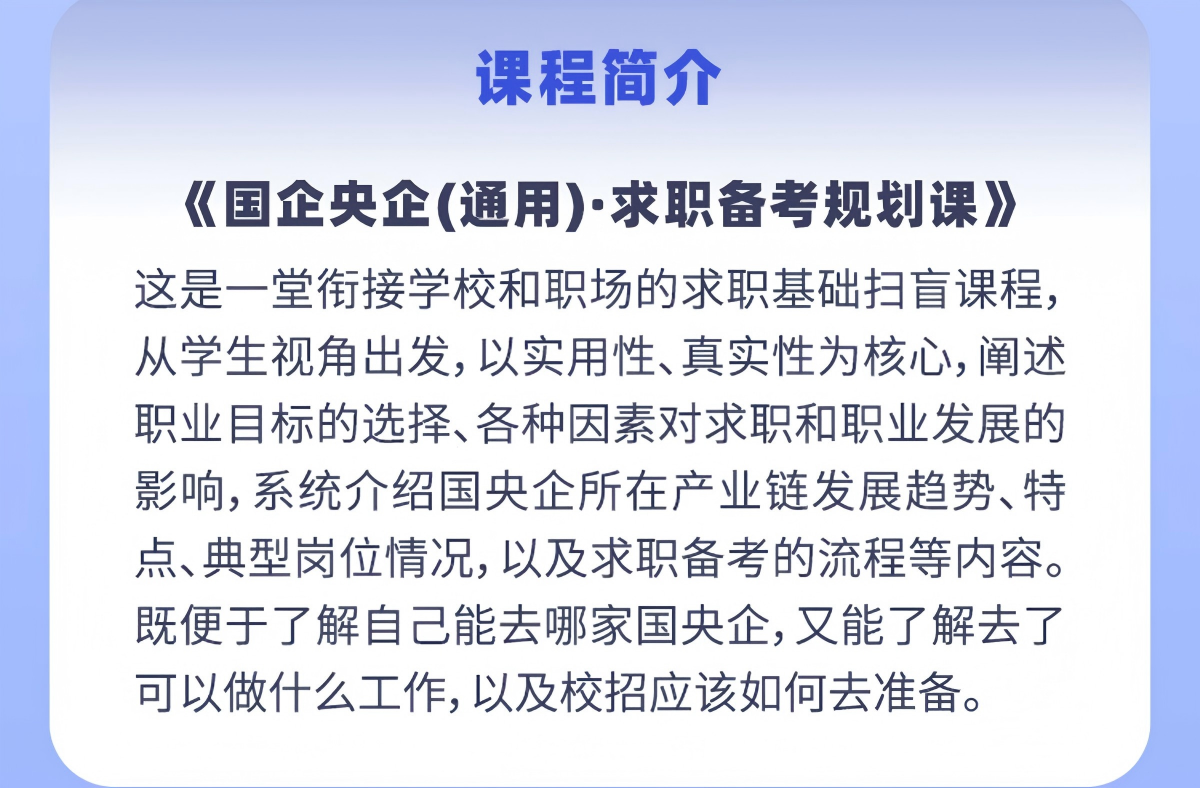 课程简介

《国企央企(通用)·求职备考规划课》

这是一堂衔接学校和职场的求职基础扫盲课程，从学生视角出发，以实用性、真实性为核心，阐述职业目标的选择、各种因素对求职和职业发展的影响，系统介绍国央企所在产业链发展趋势、特点、典型岗位情况，以及求职备考的流程等内容。既便于了解自己能去哪家国央企，又能了解去了可以做什么工作，以及校招应该如何去准备。